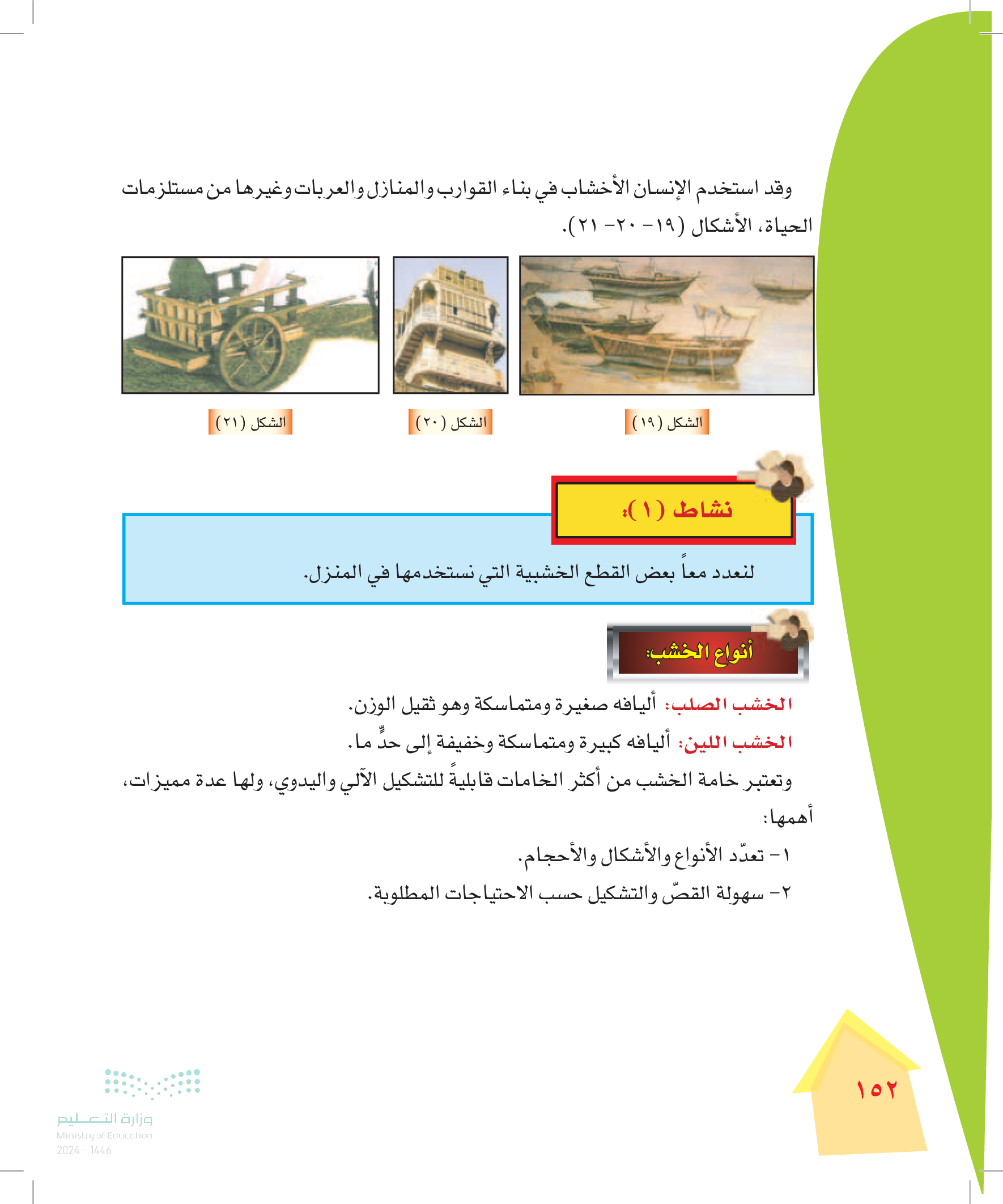 وقد استخدم الإنسان الأخشاب في بناء القوارب والمنازل والعربات وغيرها من مستلزمات الحياة، الأشكال (١٩- ٢٠- ٢١).

الشكل (١٩)

الشكل (٢٠)

الشكل (٢١)

نشاط (١):

لنعدد معاً بعض القطع الخشبية التي نستخدمها في المنزل.

أنواع الخشب:

الخشب الصلب: أليافه صغيرة ومتماسكة وهو ثقيل الوزن.

الخشب اللين: أليافه كبيرة ومتماسكة وخفيفة إلى حدٍّ ما.

وتعتبر خامة الخشب من أكثر الخامات قابليةً للتشكيل الآلي واليدوي، ولها عدة مميزات، أهمها:

١- تعدّد الأنواع والأشكال والأحجام.

٢- سهولة القصّ والتشكيل حسب الاحتياجات المطلوبة.

١٥٢

وزارة التعليم
Ministry of Education
2024 - 1446